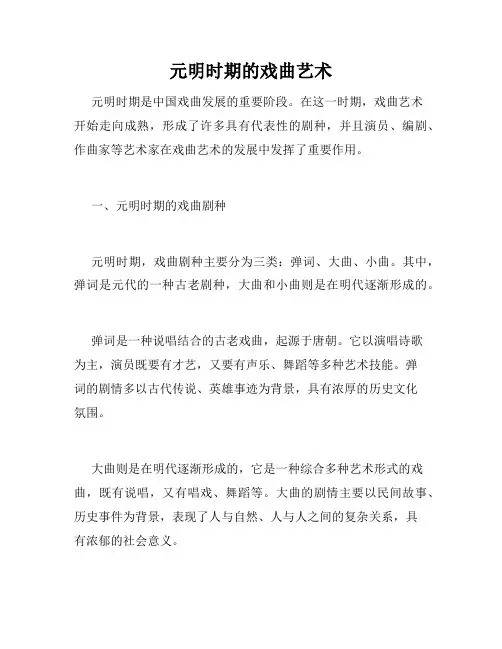 元明时期的戏曲艺术

元明时期是中国戏曲发展的重要阶段。在这一时期，戏曲艺术开始走向成熟，形成了许多具有代表性的剧种，并且演员、编剧、作曲家等艺术家在戏曲艺术的发展中发挥了重要作用。

一、元明时期的戏曲剧种

元明时期，戏曲剧种主要分为三类：弹词、大曲、小曲。其中，弹词是元代的一种古老剧种，大曲和小曲则是在明代逐渐形成的。

弹词是一种说唱结合的古老戏曲，起源于唐朝。它以演唱诗歌为主，演员既要有才艺，又要有声乐、舞蹈等多种艺术技能。弹词的剧情多以古代传说、英雄事迹为背景，具有浓厚的历史文化氛围。

大曲则是在明代逐渐形成的，它是一种综合多种艺术形式的戏曲，既有说唱，又有唱戏、舞蹈等。大曲的剧情主要以民间故事、历史事件为背景，表现了人与自然、人与人之间的复杂关系，具有浓郁的社会意义。